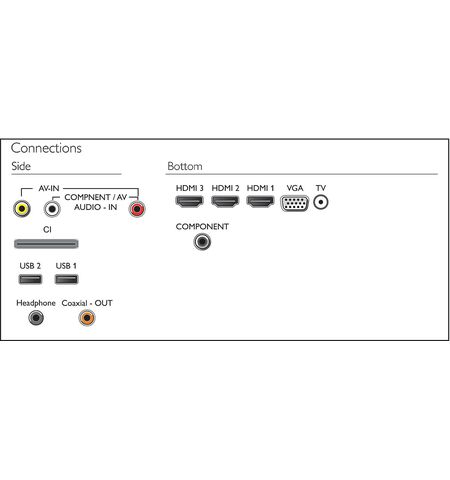 Connections

Side

AV-IN

COMPNENT / AV
AUDIO - IN

CI

USB 2 USB 1

Headphone Coaxial - OUT

Bottom

HDMI 3 HDMI 2 HDMI 1 VGA TV

COMPONENT